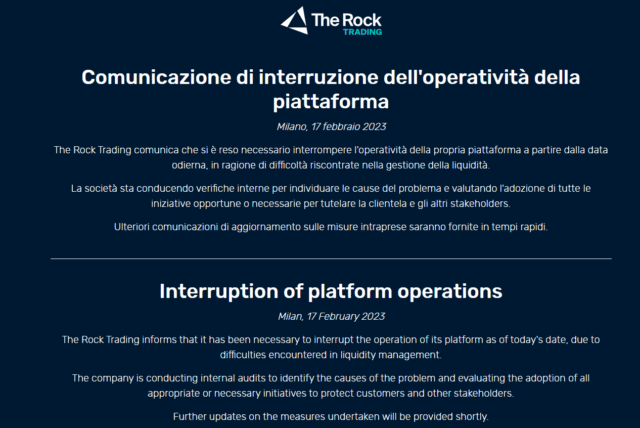 The Rock
TRADING

Comunicazione di interruzione dell'operatività della piattaforma

Milano, 17 febbraio 2023

The Rock Trading comunica che si è reso necessario interrompere l'operatività della propria piattaforma a partire dalla data odierna, in ragione di difficoltà riscontrate nella gestione della liquidità.

La società sta conducendo verifiche interne per individuare le cause del problema e valutando l'adozione di tutte le iniziative opportune o necessarie per tutelare la clientela e gli altri stakeholders.

Ulteriori comunicazioni di aggiornamento sulle misure intraprese saranno fornite in tempi rapidi.

Interruption of platform operations

Milan, 17 February 2023

The Rock Trading informs that it has been necessary to interrupt the operation of its platform as of today's date, due to difficulties encountered in liquidity management.

The company is conducting internal audits to identify the causes of the problem and evaluating the adoption of all appropriate or necessary initiatives to protect customers and other stakeholders.

Further updates on the measures undertaken will be provided shortly.